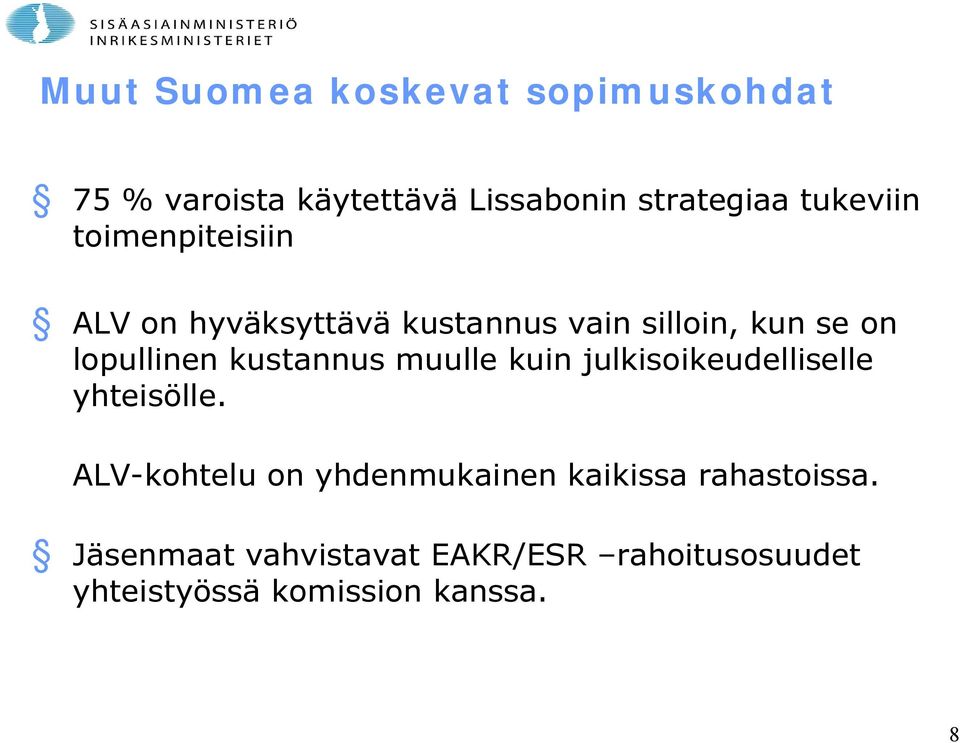 SISÄASIAINMINISTERIÖ
INRIKESMINISTERIET

Muut Suomea koskevat sopimuskohdat

§ 75 % varoista käytettävä Lissabonin strategiaa tukeviin toimenpiteisiin

§ ALV on hyväksyttävä kustannus vain silloin, kun se on lopullinen kustannus muulle kuin julkisoikeudelliselle yhteisölle.

ALV-kohtelu on yhdenmukainen kaikissa rahastoissa.

§ Jäsenmaat vahvistavat EAKR/ESR –rahoitusosuudet yhteistyössä komission kanssa.

8